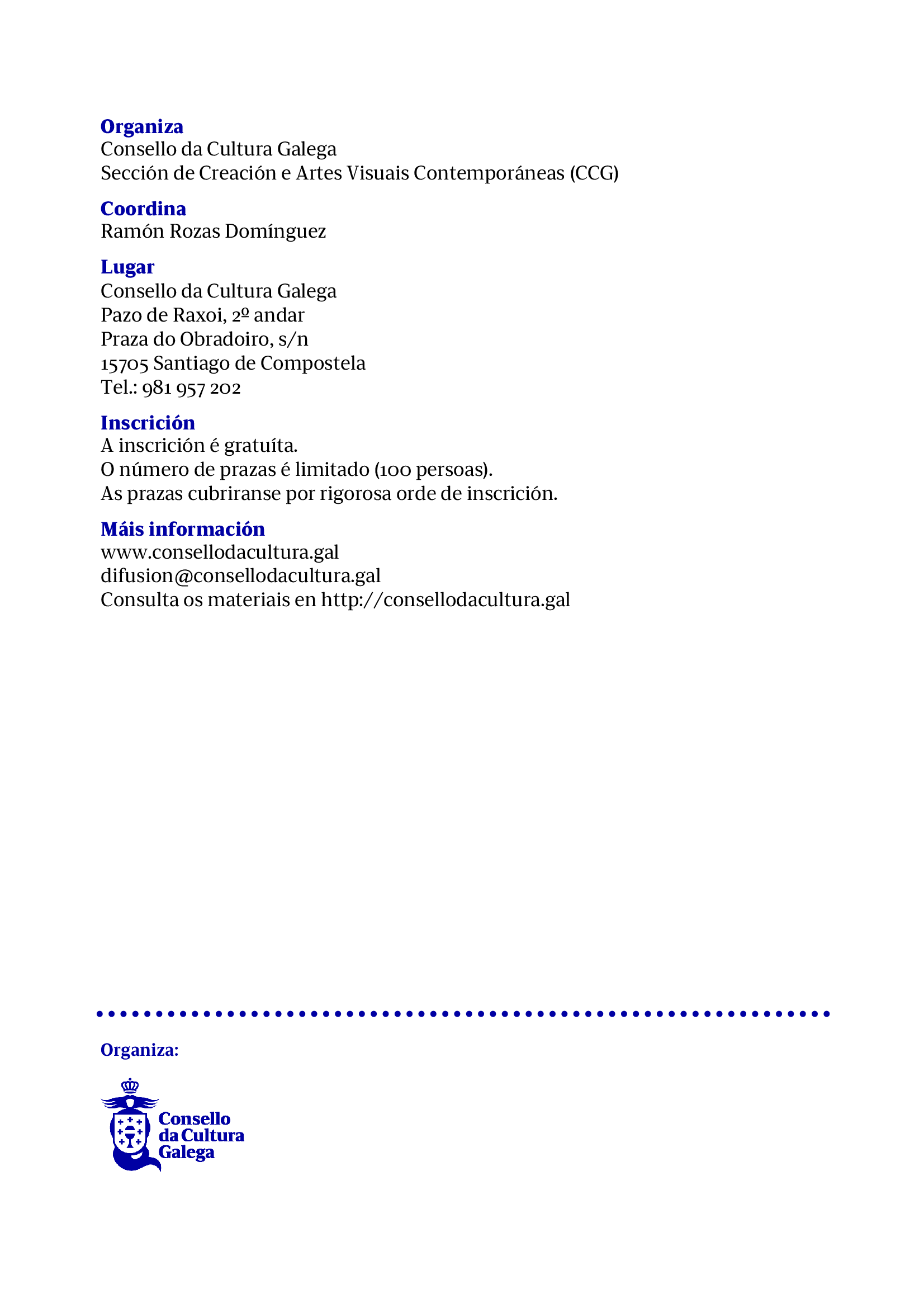 Organiza
Consello da Cultura Galega
Sección de Creación e Artes Visuais Contemporáneas (CCG)

Coordina
Ramón Rozas Domínguez

Lugar
Consello da Cultura Galega
Pazo de Raxoi, 2º andar
Praza do Obradoiro, s/n
15705 Santiago de Compostela
Tel.: 981 957 202

Inscrición
A inscrición é gratuíta.
O número de prazas é limitado (100 persoas).
As prazas cubriranse por rigorosa orde de inscrición.

Máis información
www.consellodacultura.gal
difusion@consellodacultura.gal
Consulta os materiais en http://consellodacultura.gal

Organiza:

Consello da Cultura Galega